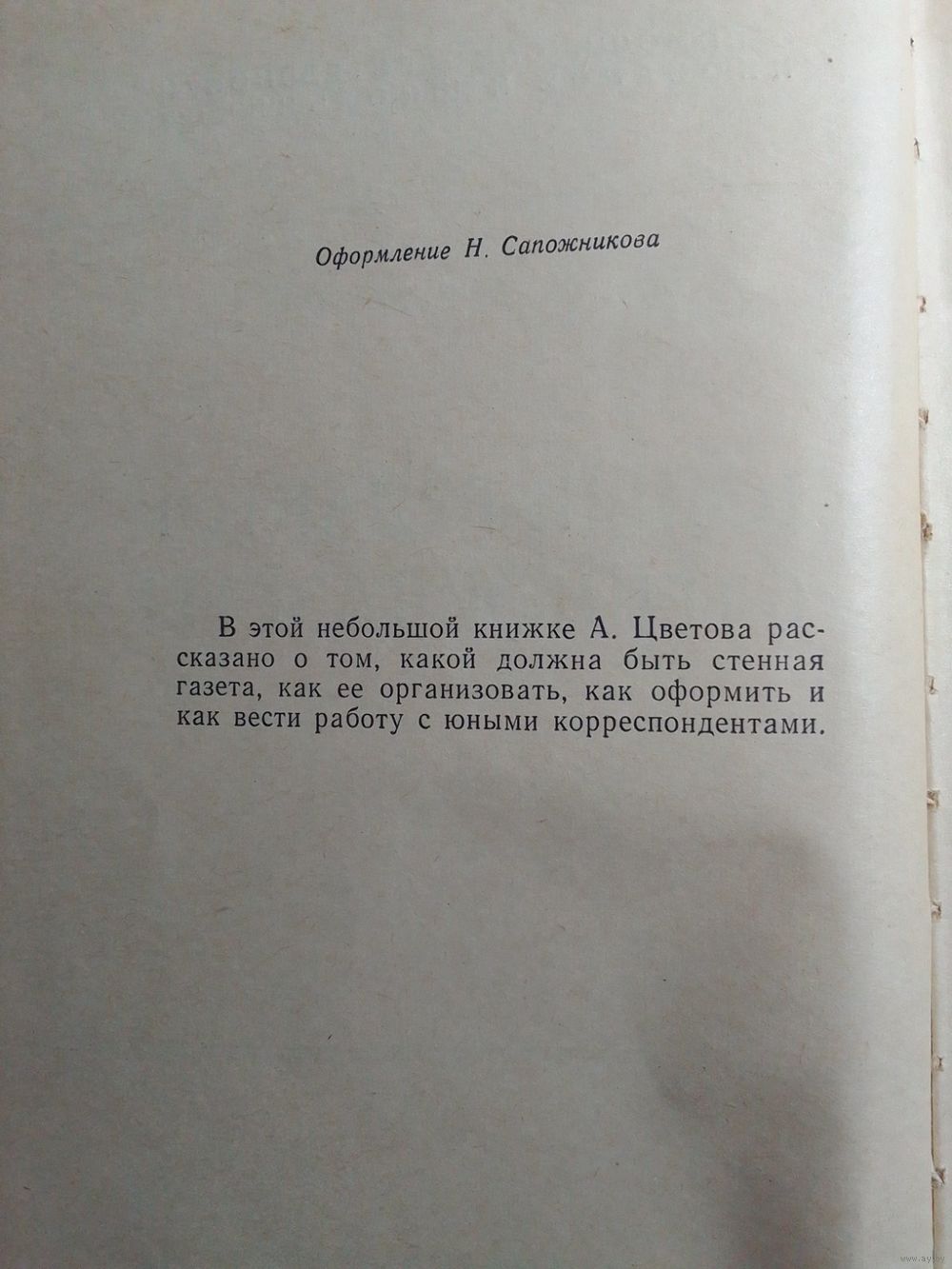 Оформление Н. Сапожникова

В этой небольшой книжке А. Цветова рассказано о том, какой должна быть стенная газета, как ее организовать, как оформить и как вести работу с юными корреспондентами.